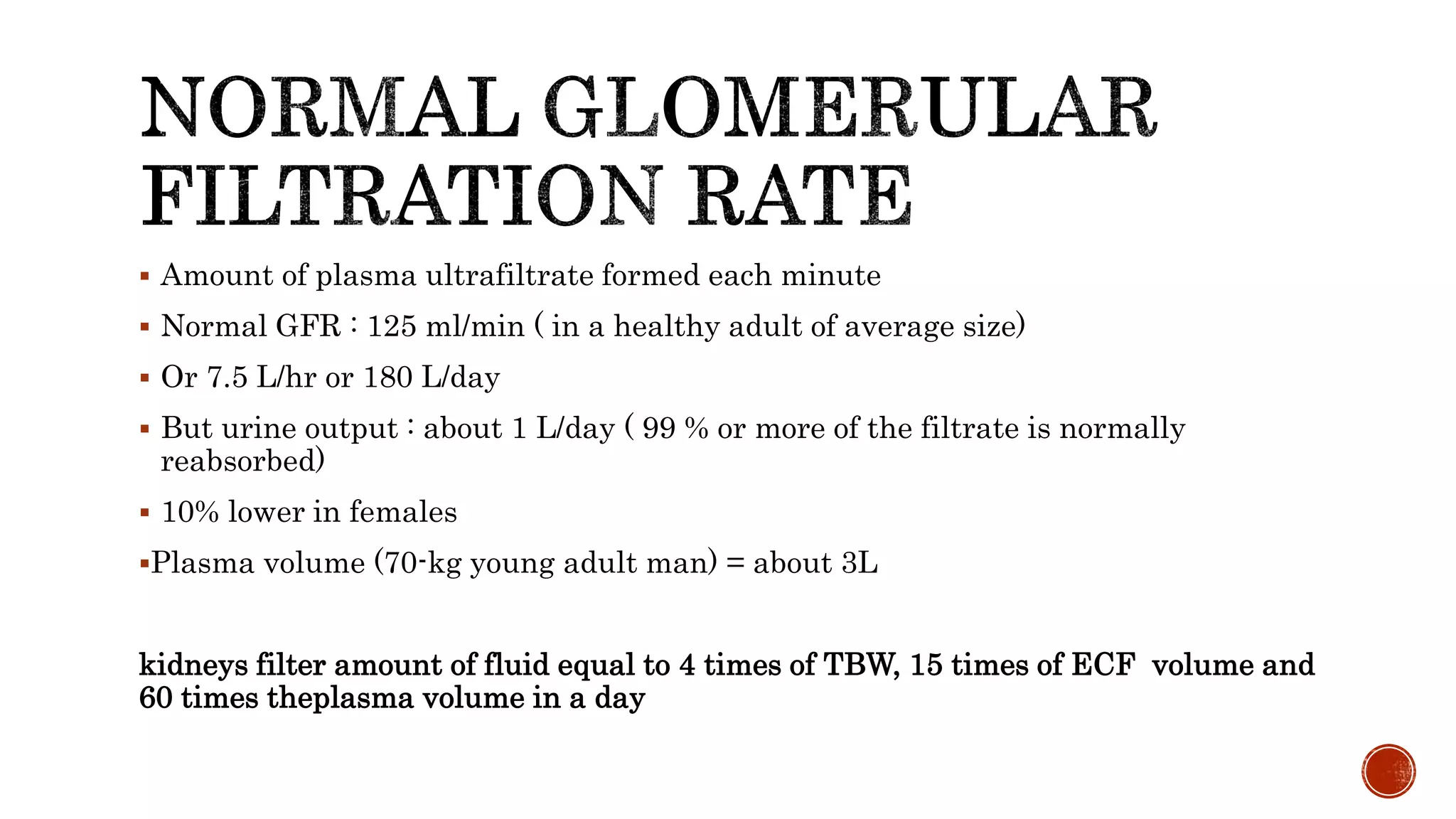 NORMAL GLOMERULAR FILTRATION RATE

▪ Amount of plasma ultrafiltrate formed each minute

▪ Normal GFR : 125 ml/min ( in a healthy adult of average size)

▪ Or 7.5 L/hr or 180 L/day

▪ But urine output : about 1 L/day ( 99 % or more of the filtrate is normally reabsorbed)

▪ 10% lower in females

▪Plasma volume (70-kg young adult man) = about 3L

kidneys filter amount of fluid equal to 4 times of TBW, 15 times of ECF volume and 60 times theplasma volume in a day